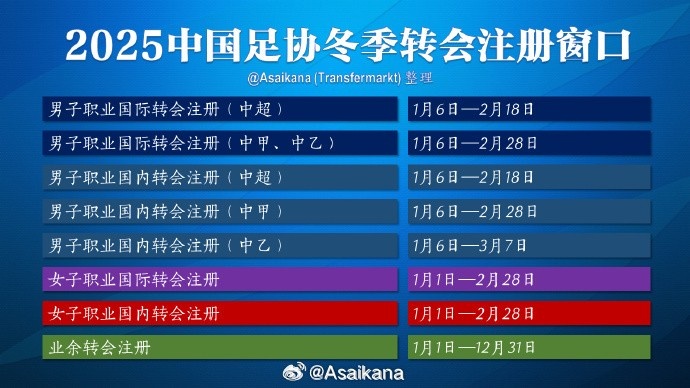 2025中国足协冬季转会注册窗口

@Asaikana (Transfermarkt) 整理

| | |
|---|---|
| 男子职业国际转会注册（中超） | 1月6日—2月18日 |
| 男子职业国际转会注册（中甲、中乙） | 1月6日—2月28日 |
| 男子职业国内转会注册（中超） | 1月6日—2月18日 |
| 男子职业国内转会注册（中甲） | 1月6日—2月28日 |
| 男子职业国内转会注册（中乙） | 1月6日—3月7日 |
| 女子职业国际转会注册 | 1月1日—2月28日 |
| 女子职业国内转会注册 | 1月1日—2月28日 |
| 业余转会注册 | 1月1日—12月31日 |

@Asaikana